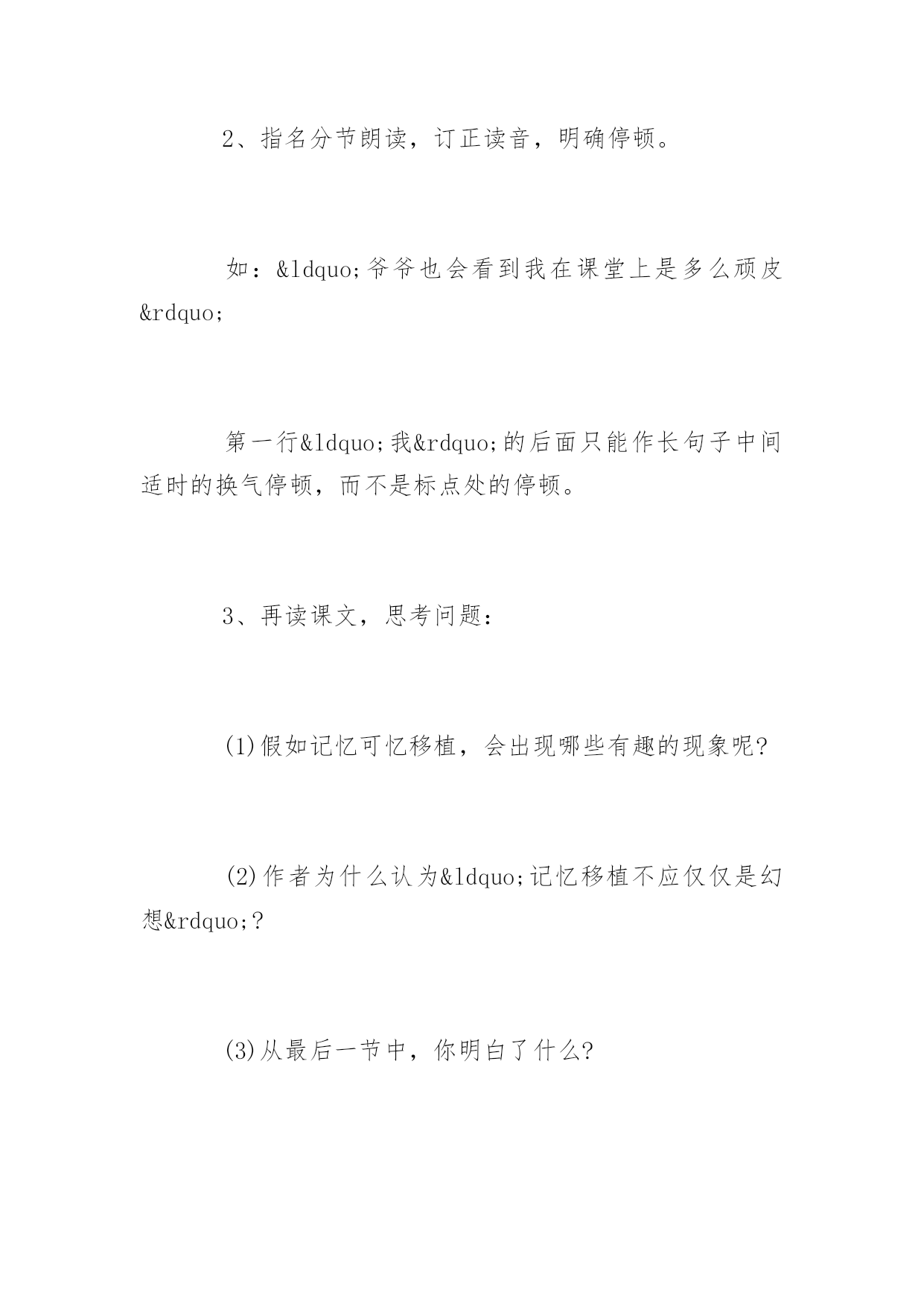 2、指名分节朗读，订正读音，明确停顿。

如：&ldquo;爷爷也会看到我在课堂上是多么顽皮&rdquo;

第一行&ldquo;我&rdquo;的后面只能作长句子中间适时的换气停顿，而不是标点处的停顿。

3、再读课文，思考问题：

(1)假如记忆可忆移植，会出现哪些有趣的现象呢?

(2)作者为什么认为&ldquo;记忆移植不应仅仅是幻想&rdquo;?

(3)从最后一节中，你明白了什么?